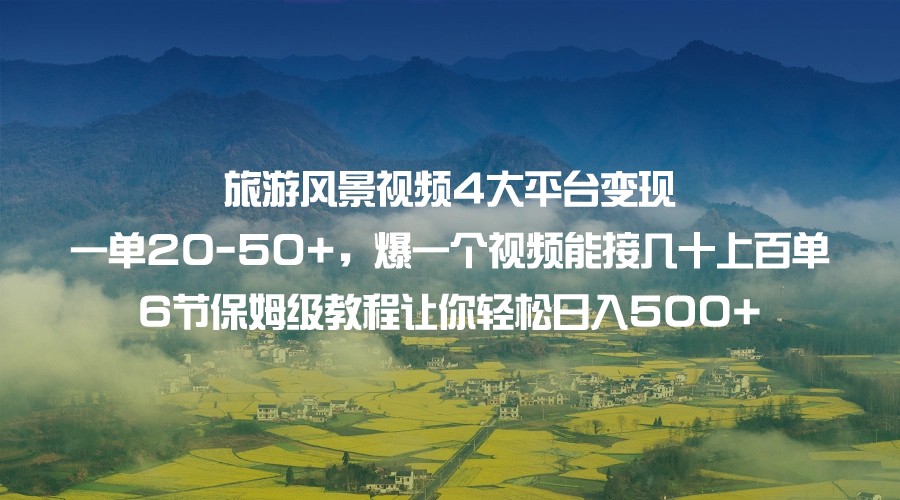 旅游风景视频4大平台变现
一单20-50+，爆一个视频能接几十上百单
6节保姆级教程让你轻松日入500+